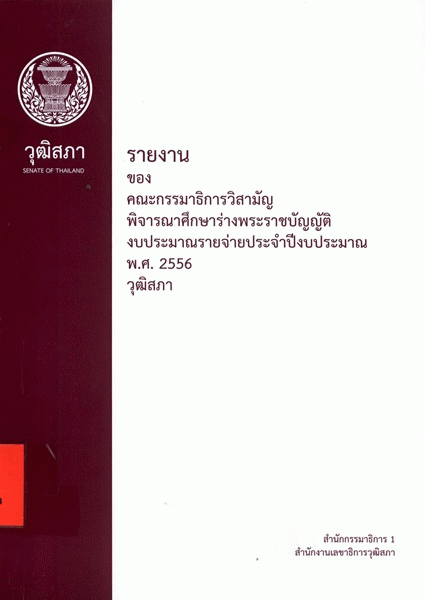 วุฒิสภา
SENATE OF THAILAND

รายงาน
ของ
คณะกรรมาธิการวิสามัญ
พิจารณาศึกษาร่างพระราชบัญญัติ
งบประมาณรายจ่ายประจำปีงบประมาณ
พ.ศ. 2556
วุฒิสภา

สำนักกรรมาธิการ 1
สำนักงานเลขาธิการวุฒิสภา